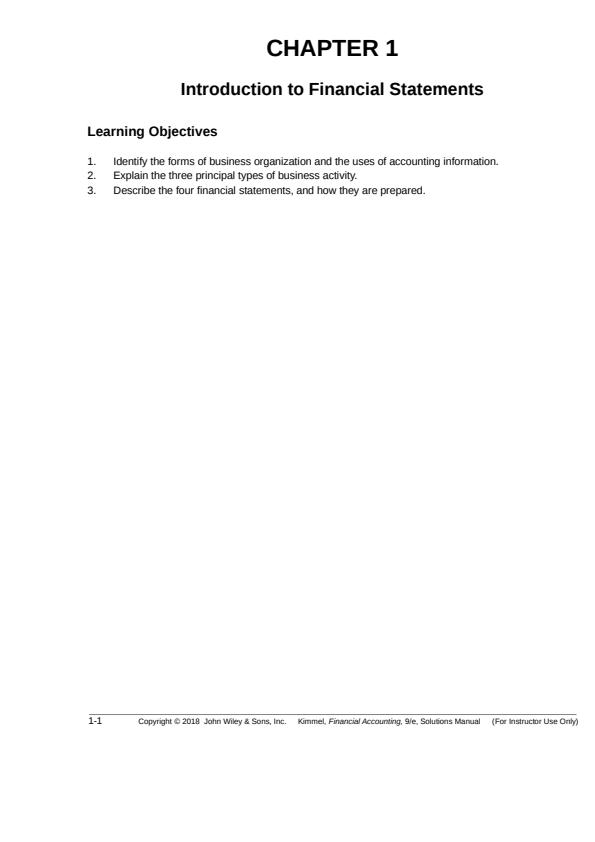 CHAPTER 1

Introduction to Financial Statements

Learning Objectives

1. Identify the forms of business organization and the uses of accounting information.
2. Explain the three principal types of business activity.
3. Describe the four financial statements, and how they are prepared.

1-1 Copyright © 2018 John Wiley & Sons, Inc. Kimmel, Financial Accounting, 9/e, Solutions Manual (For Instructor Use Only)